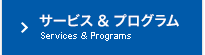 サービス & プログラム
Services & Programs